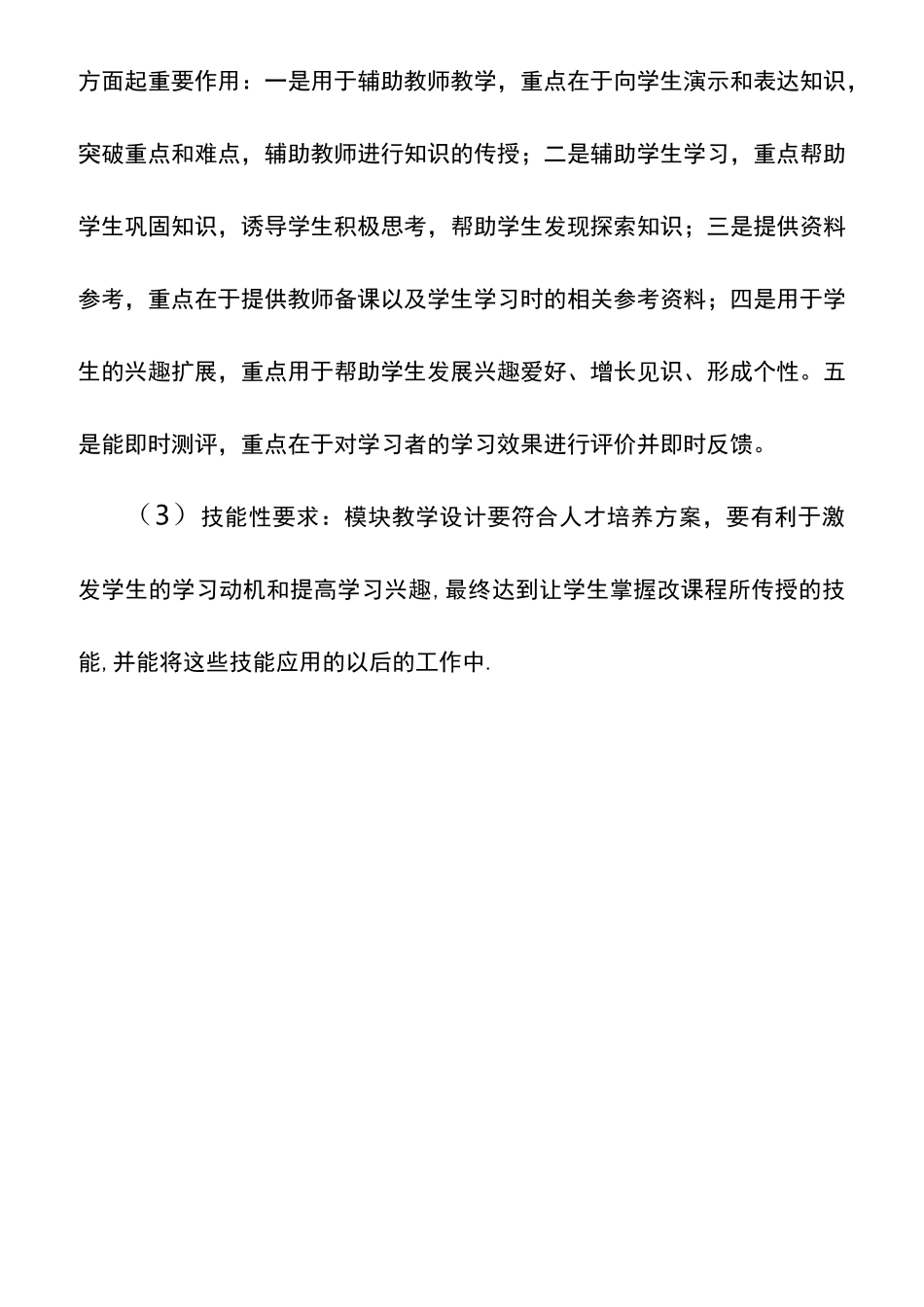 方面起重要作用：一是用于辅助教师教学，重点在于向学生演示和表达知识，突破重点和难点，辅助教师进行知识的传授；二是辅助学生学习，重点帮助学生巩固知识，诱导学生积极思考，帮助学生发现探索知识；三是提供资料参考，重点在于提供教师备课以及学生学习时的相关参考资料；四是用于学生的兴趣扩展，重点用于帮助学生发展兴趣爱好、增长见识、形成个性。五是能即时测评，重点在于对学习者的学习效果进行评价并即时反馈。

（3）技能性要求：模块教学设计要符合人才培养方案，要有利于激发学生的学习动机和提高学习兴趣,最终达到让学生掌握改课程所传授的技能,并能将这些技能应用的以后的工作中.